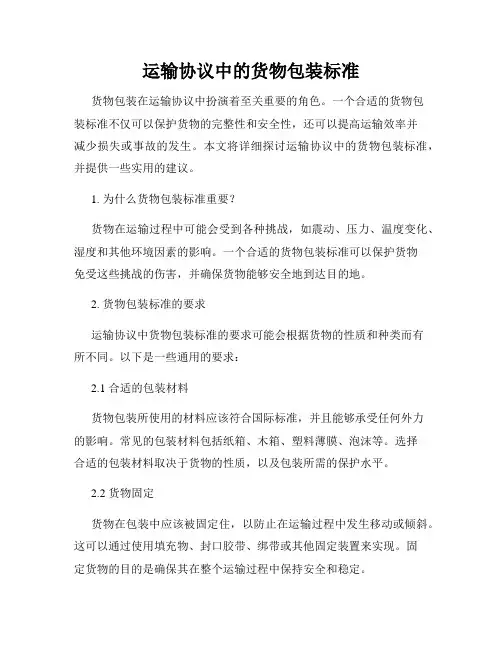 运输协议中的货物包装标准

货物包装在运输协议中扮演着至关重要的角色。一个合适的货物包装标准不仅可以保护货物的完整性和安全性，还可以提高运输效率并减少损失或事故的发生。本文将详细探讨运输协议中的货物包装标准，并提供一些实用的建议。

1. 为什么货物包装标准重要？

货物在运输过程中可能会受到各种挑战，如震动、压力、温度变化、湿度和其他环境因素的影响。一个合适的货物包装标准可以保护货物免受这些挑战的伤害，并确保货物能够安全地到达目的地。

2. 货物包装标准的要求

运输协议中货物包装标准的要求可能会根据货物的性质和种类而有所不同。以下是一些通用的要求：

2.1 合适的包装材料

货物包装所使用的材料应该符合国际标准，并且能够承受任何外力的影响。常见的包装材料包括纸箱、木箱、塑料薄膜、泡沫等。选择合适的包装材料取决于货物的性质，以及包装所需的保护水平。

2.2 货物固定

货物在包装中应该被固定住，以防止在运输过程中发生移动或倾斜。这可以通过使用填充物、封口胶带、绑带或其他固定装置来实现。固定货物的目的是确保其在整个运输过程中保持安全和稳定。